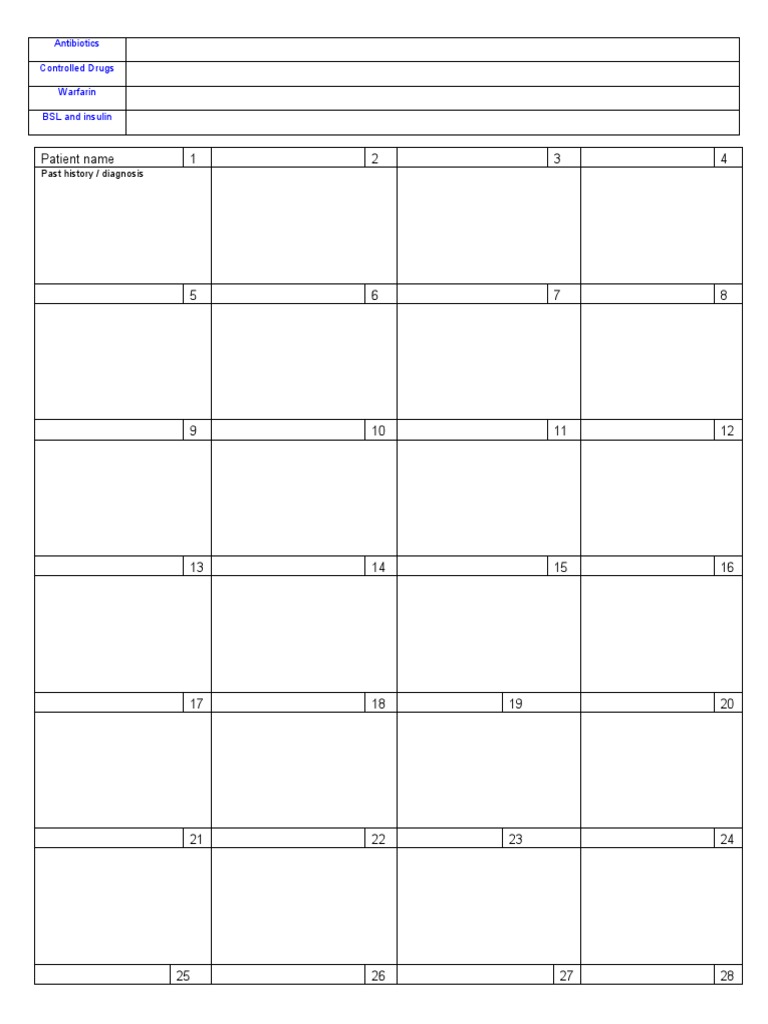 | Antibiotics | |
|---|---|
| Controlled Drugs | |
| Warfarin | |
| BSL and insulin | |

| Patient name 1 | 2 | 3 | 4 |
|---|---|---|---|
| Past history / diagnosis | | | |
| 5 | 6 | 7 | 8 |
| | | | |
| 9 | 10 | 11 | 12 |
| | | | |
| 13 | 14 | 15 | 16 |
| | | | |
| 17 | 18 | 19 | 20 |
| | | | |
| 21 | 22 | 23 | 24 |
| | | | |
| 25 | 26 | 27 | 28 |